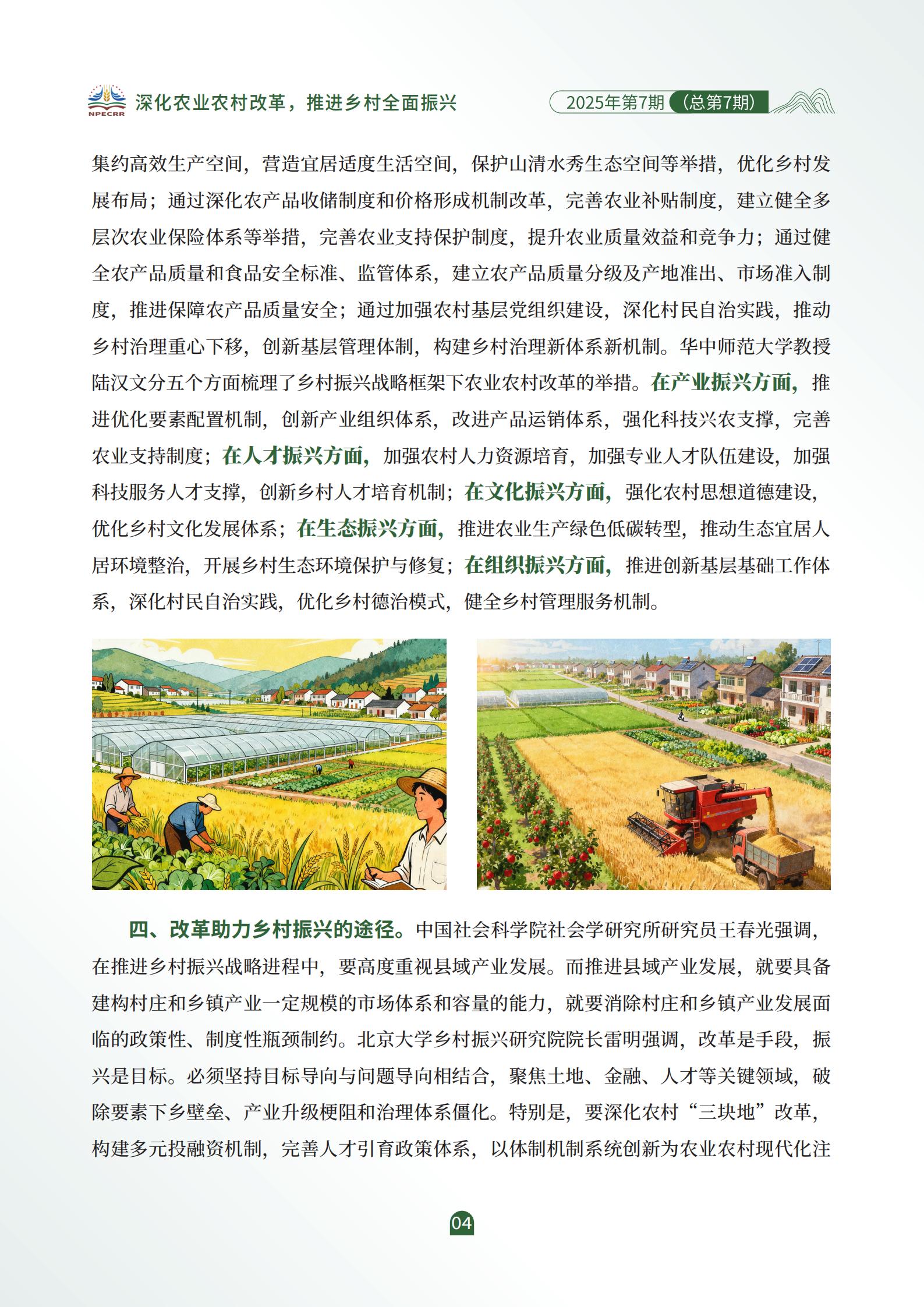 NPECRR 深化农业农村改革，推进乡村全面振兴

2025年第7期（总第7期）

集约高效生产空间，营造宜居适度生活空间，保护山清水秀生态空间等举措，优化乡村发展布局；通过深化农产品收储制度和价格形成机制改革，完善农业补贴制度，建立健全多层次农业保险体系等举措，完善农业支持保护制度，提升农业质量效益和竞争力；通过健全农产品质量和食品安全标准、监管体系，建立农产品质量分级及产地准出、市场准入制度，推进保障农产品质量安全；通过加强农村基层党组织建设，深化村民自治实践，推动乡村治理重心下移，创新基层管理体制，构建乡村治理新体系新机制。华中师范大学教授陆汉文分五个方面梳理了乡村振兴战略框架下农业农村改革的举措。在产业振兴方面，推进优化要素配置机制，创新产业组织体系，改进产品运销体系，强化科技兴农支撑，完善农业支持制度；在人才振兴方面，加强农村人力资源培育，加强专业人才队伍建设，加强科技服务人才支撑，创新乡村人才培育机制；在文化振兴方面，强化农村思想道德建设，优化乡村文化发展体系；在生态振兴方面，推进农业生产绿色低碳转型，推动生态宜居人居环境整治，开展乡村生态环境保护与修复；在组织振兴方面，推进创新基层基础工作体系，深化村民自治实践，优化乡村德治模式，健全乡村管理服务机制。

四、改革助力乡村振兴的途径。中国社会科学院社会学研究所研究员王春光强调，在推进乡村振兴战略进程中，要高度重视县域产业发展。而推进县域产业发展，就要具备建构村庄和乡镇产业一定规模的市场体系和容量的能力，就要消除村庄和乡镇产业发展面临的政策性、制度性瓶颈制约。北京大学乡村振兴研究院院长雷明强调，改革是手段，振兴是目标。必须坚持目标导向与问题导向相结合，聚焦土地、金融、人才等关键领域，破除要素下乡壁垒、产业升级梗阻和治理体系僵化。特别是，要深化农村“三块地”改革，构建多元投融资机制，完善人才引育政策体系，以体制机制系统创新为农业农村现代化注

04